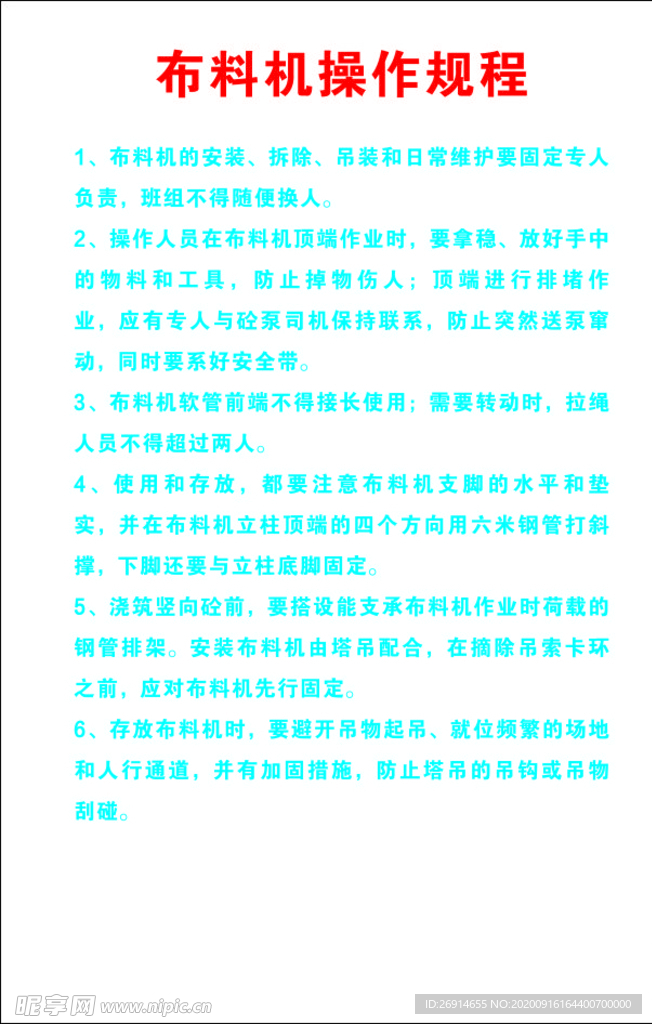 布料机操作规程

1、布料机的安装、拆除、吊装和日常维护要固定专人负责，班组不得随便换人。

2、操作人员在布料机顶端作业时，要拿稳、放好手中的物料和工具，防止掉物伤人；顶端进行排堵作业，应有专人与砼泵司机保持联系，防止突然送泵窜动，同时要系好安全带。

3、布料机软管前端不得接长使用；需要转动时，拉绳人员不得超过两人。

4、使用和存放，都要注意布料机支脚的水平和垫实，并在布料机立柱顶端的四个方向用六米钢管打斜撑，下脚还要与立柱底脚固定。

5、浇筑竖向砼前，要搭设能支承布料机作业时荷载的钢管排架。安装布料机由塔吊配合，在摘除吊索卡环之前，应对布料机先行固定。

6、存放布料机时，要避开吊物起吊、就位频繁的场地和人行通道，并有加固措施，防止塔吊的吊钩或吊物刮碰。

昵享网 www.nipic.cn
ID:26914655 NO:20200916164400700000